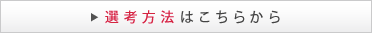 ▶ 選考方法はこちらから